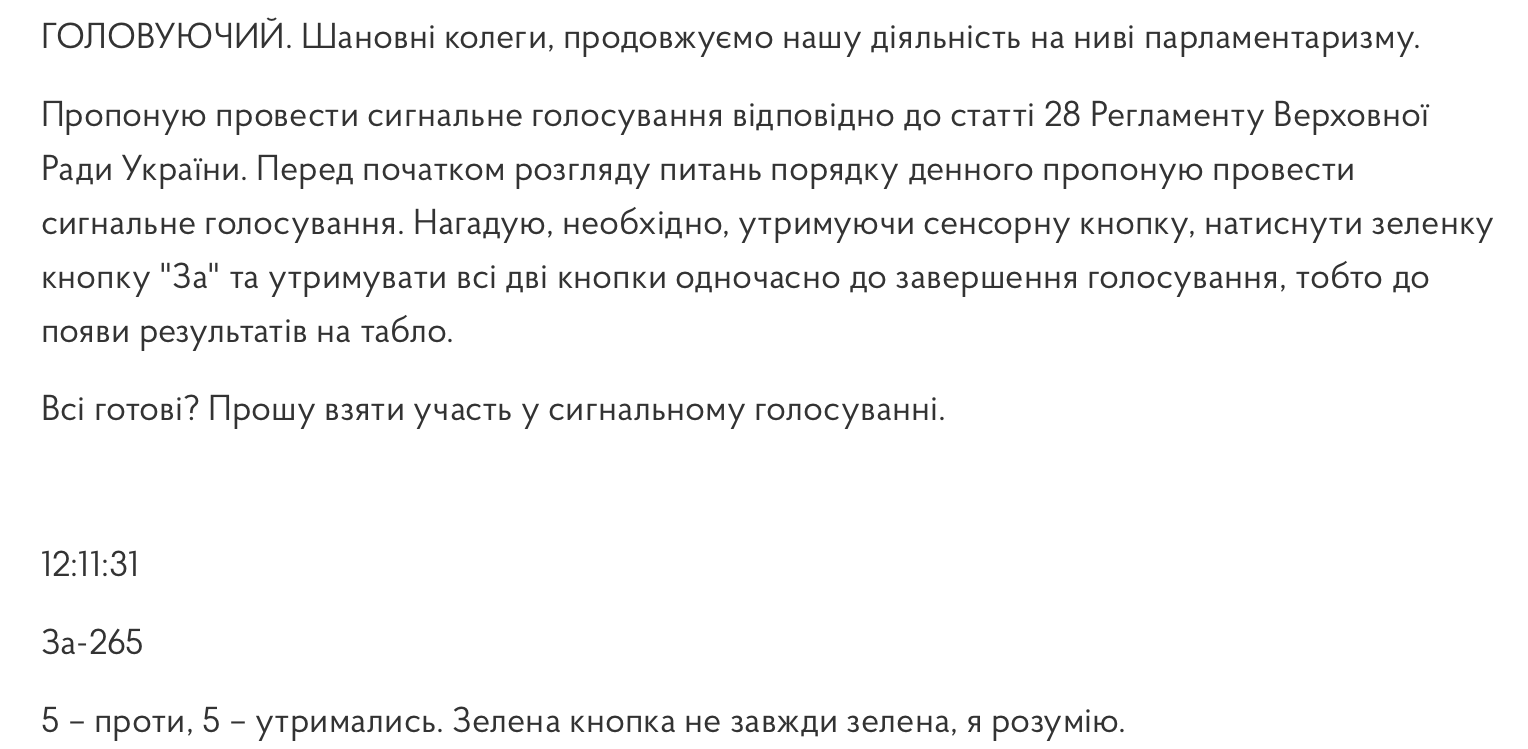 ГОЛОВУЮЧИЙ. Шановні колеги, продовжуємо нашу діяльність на ниві парламентаризму.

Пропоную провести сигнальне голосування відповідно до статті 28 Регламенту Верховної Ради України. Перед початком розгляду питань порядку денного пропоную провести сигнальне голосування. Нагадую, необхідно, утримуючи сенсорну кнопку, натиснути зеленку кнопку "За" та утримувати всі дві кнопки одночасно до завершення голосування, тобто до появи результатів на табло.

Всі готові? Прошу взяти участь у сигнальному голосуванні.

12:11:31

За-265

5 – проти, 5 – утримались. Зелена кнопка не завжди зелена, я розумію.